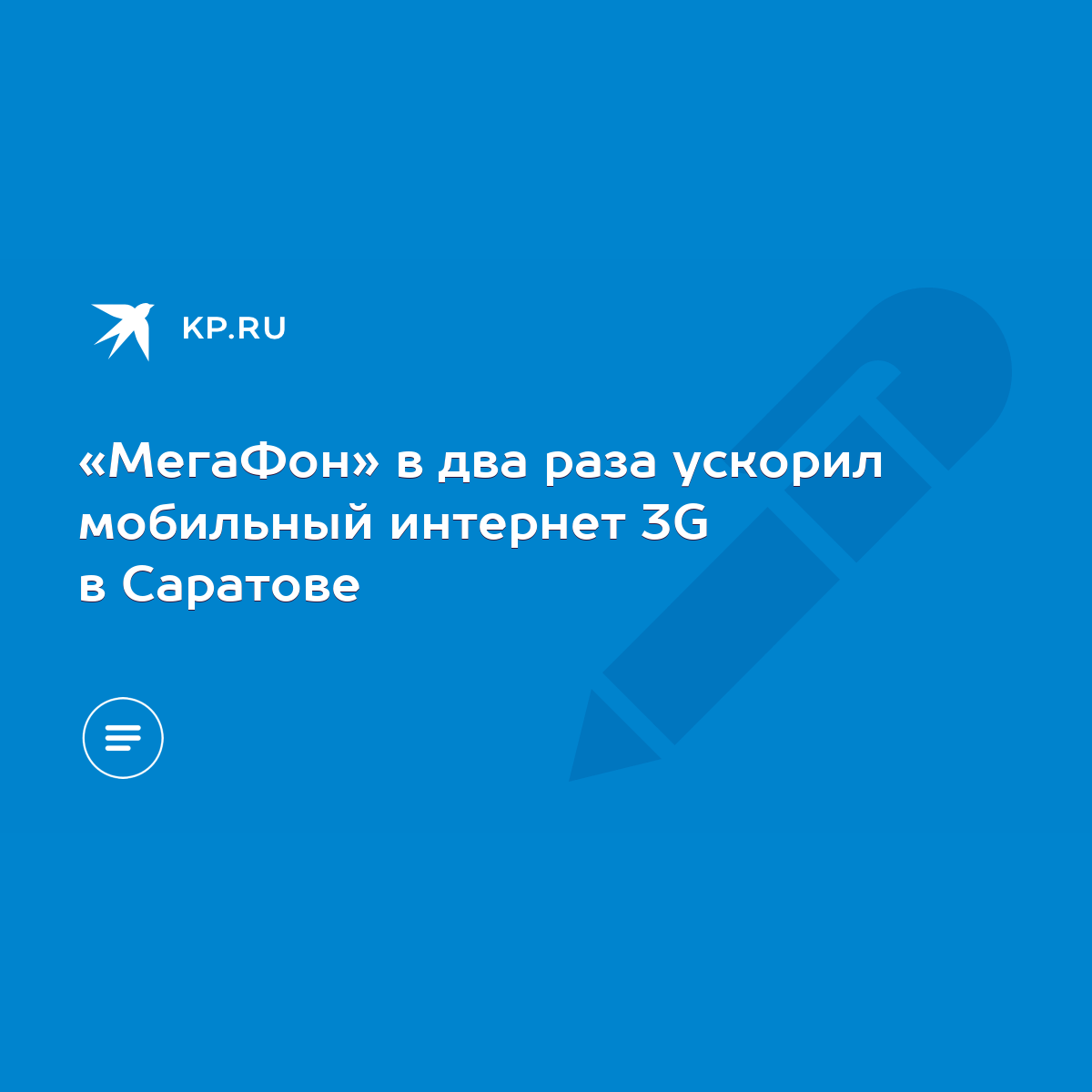 KP.RU

«МегаФон» в два раза ускорил мобильный интернет 3G в Саратове